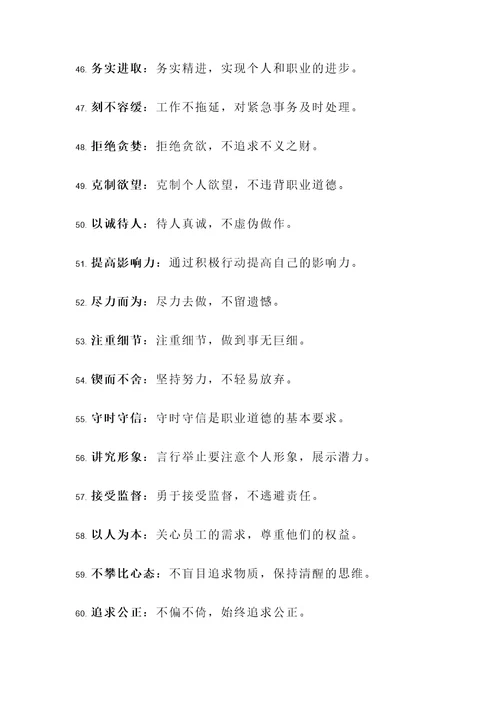 46. 务实进取：务实精进，实现个人和职业的进步。

47. 刻不容缓：工作不拖延，对紧急事务及时处理。

48. 拒绝贪婪：拒绝贪欲，不追求不义之财。

49. 克制欲望：克制个人欲望，不违背职业道德。

50. 以诚待人：待人真诚，不虚伪做作。

51. 提高影响力：通过积极行动提高自己的影响力。

52. 尽力而为：尽力去做，不留遗憾。

53. 注重细节：注重细节，做到事无巨细。

54. 锲而不舍：坚持努力，不轻易放弃。

55. 守时守信：守时守信是职业道德的基本要求。

56. 讲究形象：言行举止要注意个人形象，展示潜力。

57. 接受监督：勇于接受监督，不逃避责任。

58. 以人为本：关心员工的需求，尊重他们的权益。

59. 不攀比心态：不盲目追求物质，保持清醒的思维。

60. 追求公正：不偏不倚，始终追求公正。